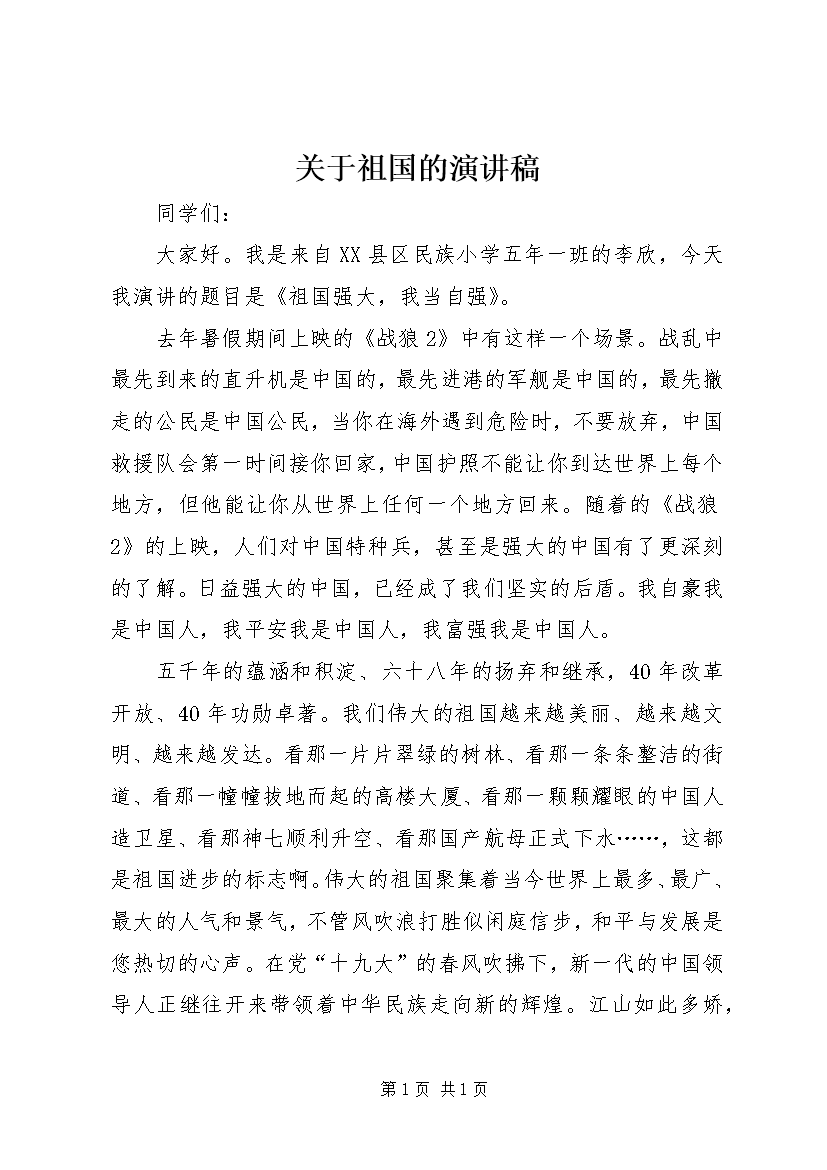 关于祖国的演讲稿

同学们：

大家好。我是来自XX县区民族小学五年一班的李欣，今天我演讲的题目是《祖国强大，我当自强》。

去年暑假期间上映的《战狼2》中有这样一个场景。战乱中最先到来的直升机是中国的，最先进港的军舰是中国的，最先撤走的公民是中国公民，当你在海外遇到危险时，不要放弃，中国救援队会第一时间接你回家，中国护照不能让你到达世界上每个地方，但他能让你从世界上任何一个地方回来。随着的《战狼2》的上映，人们对中国特种兵，甚至是强大的中国有了更深刻的了解。日益强大的中国，已经成了我们坚实的后盾。我自豪我是中国人，我平安我是中国人，我富强我是中国人。

五千年的蕴涵和积淀、六十八年的扬弃和继承，40年改革开放、40年功勋卓著。我们伟大的祖国越来越美丽、越来越文明、越来越发达。看那一片片翠绿的树林、看那一条条整洁的街道、看那一幢幢拔地而起的高楼大厦、看那一颗颗耀眼的中国人造卫星、看那神七顺利升空、看那国产航母正式下水……，这都是祖国进步的标志啊。伟大的祖国聚集着当今世界上最多、最广、最大的人气和景气，不管风吹浪打胜似闲庭信步，和平与发展是您热切的心声。在党“十九大”的春风吹拂下，新一代的中国领导人正继往开来带领着中华民族走向新的辉煌。江山如此多娇，

第1页 共1页